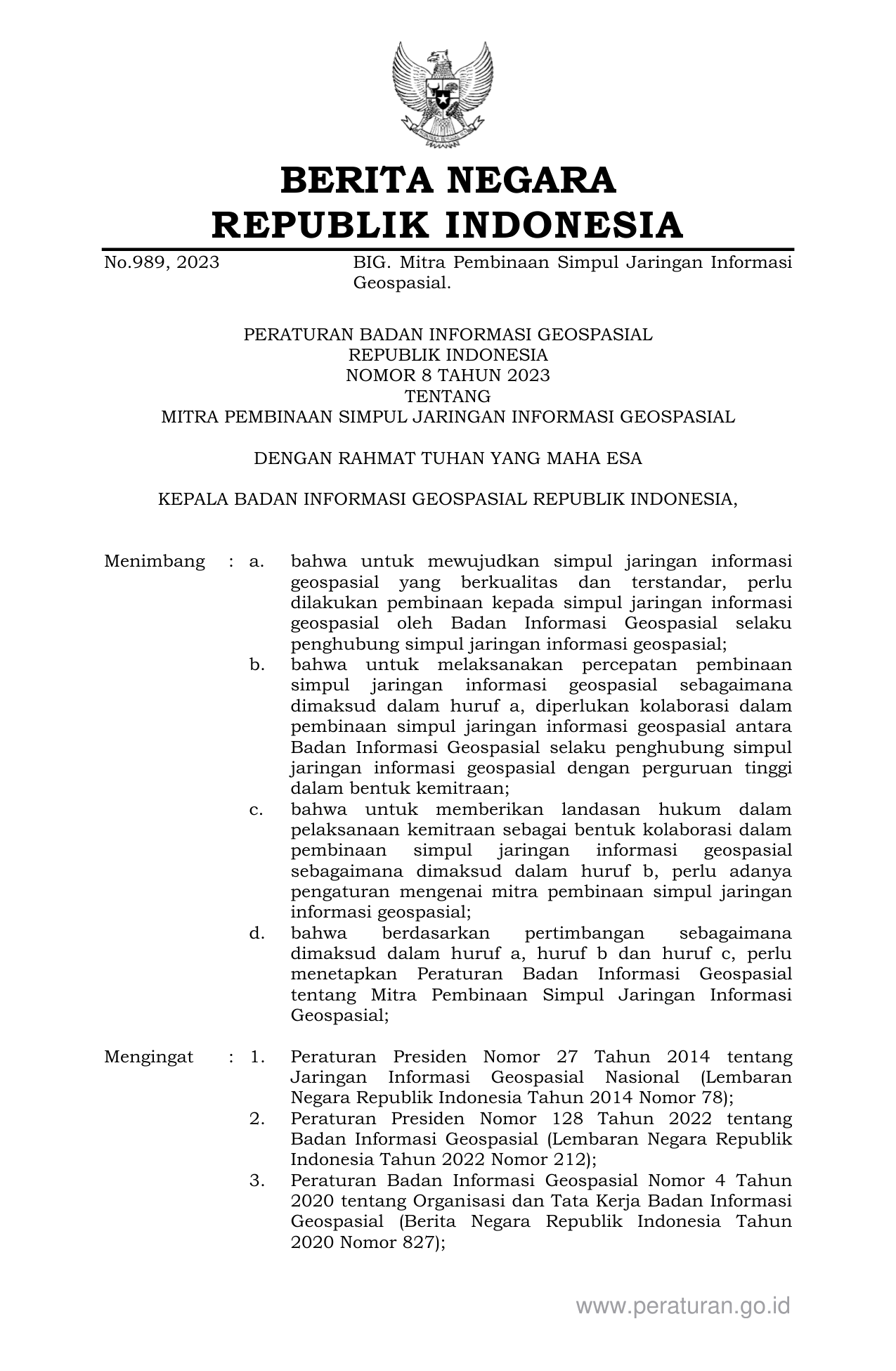 BERITA NEGARA
REPUBLIK INDONESIA

No.989, 2023 BIG. Mitra Pembinaan Simpul Jaringan Informasi Geospasial.

PERATURAN BADAN INFORMASI GEOSPASIAL
REPUBLIK INDONESIA
NOMOR 8 TAHUN 2023
TENTANG
MITRA PEMBINAAN SIMPUL JARINGAN INFORMASI GEOSPASIAL

DENGAN RAHMAT TUHAN YANG MAHA ESA

KEPALA BADAN INFORMASI GEOSPASIAL REPUBLIK INDONESIA,

Menimbang : a. bahwa untuk mewujudkan simpul jaringan informasi geospasial yang berkualitas dan terstandar, perlu dilakukan pembinaan kepada simpul jaringan informasi geospasial oleh Badan Informasi Geospasial selaku penghubung simpul jaringan informasi geospasial;
b. bahwa untuk melaksanakan percepatan pembinaan simpul jaringan informasi geospasial sebagaimana dimaksud dalam huruf a, diperlukan kolaborasi dalam pembinaan simpul jaringan informasi geospasial antara Badan Informasi Geospasial selaku penghubung simpul jaringan informasi geospasial dengan perguruan tinggi dalam bentuk kemitraan;
c. bahwa untuk memberikan landasan hukum dalam pelaksanaan kemitraan sebagai bentuk kolaborasi dalam pembinaan simpul jaringan informasi geospasial sebagaimana dimaksud dalam huruf b, perlu adanya pengaturan mengenai mitra pembinaan simpul jaringan informasi geospasial;
d. bahwa berdasarkan pertimbangan sebagaimana dimaksud dalam huruf a, huruf b dan huruf c, perlu menetapkan Peraturan Badan Informasi Geospasial tentang Mitra Pembinaan Simpul Jaringan Informasi Geospasial;

Mengingat : 1. Peraturan Presiden Nomor 27 Tahun 2014 tentang Jaringan Informasi Geospasial Nasional (Lembaran Negara Republik Indonesia Tahun 2014 Nomor 78);
2. Peraturan Presiden Nomor 128 Tahun 2022 tentang Badan Informasi Geospasial (Lembaran Negara Republik Indonesia Tahun 2022 Nomor 212);
3. Peraturan Badan Informasi Geospasial Nomor 4 Tahun 2020 tentang Organisasi dan Tata Kerja Badan Informasi Geospasial (Berita Negara Republik Indonesia Tahun 2020 Nomor 827);

www.peraturan.go.id